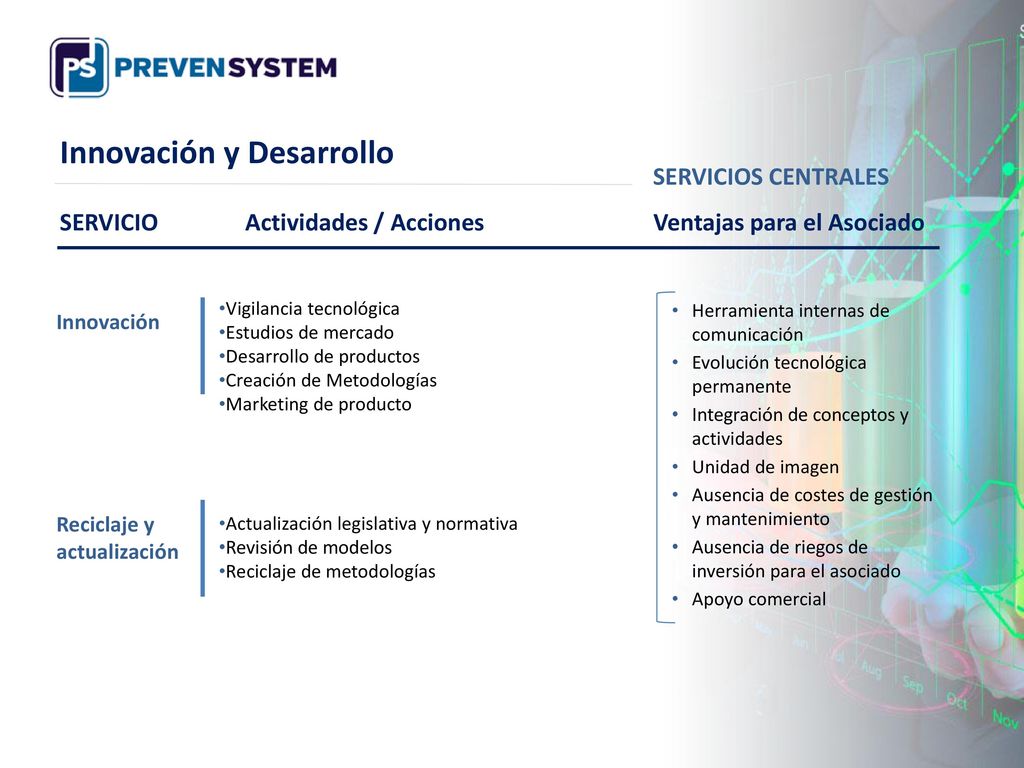 PS PREVENSYSTEM

Innovación y Desarrollo

SERVICIOS CENTRALES

SERVICIO Actividades / Acciones Ventajas para el Asociado

Innovación

•Vigilancia tecnológica
•Estudios de mercado
•Desarrollo de productos
•Creación de Metodologías
•Marketing de producto

Reciclaje y actualización

•Actualización legislativa y normativa
•Revisión de modelos
•Reciclaje de metodologías

• Herramienta internas de comunicación
• Evolución tecnológica permanente
• Integración de conceptos y actividades
• Unidad de imagen
• Ausencia de costes de gestión y mantenimiento
• Ausencia de riegos de inversión para el asociado
• Apoyo comercial

Aug Sep Oct Nov